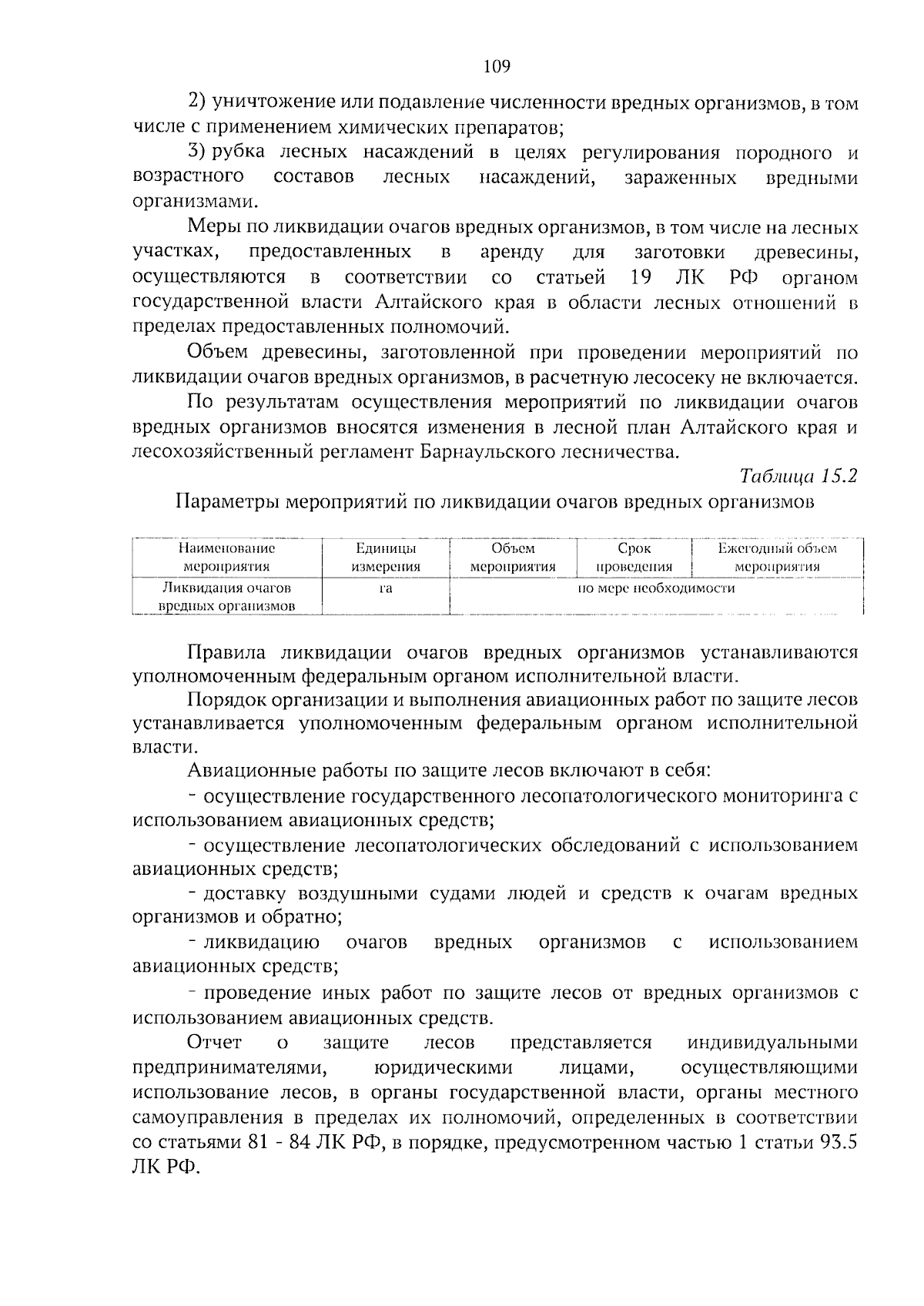 109

2) уничтожение или подавление численности вредных организмов, в том числе с применением химических препаратов;

3) рубка лесных насаждений в целях регулирования породного и возрастного составов лесных насаждений, зараженных вредными организмами.

Меры по ликвидации очагов вредных организмов, в том числе на лесных участках, предоставленных в аренду для заготовки древесины, осуществляются в соответствии со статьей 19 ЛК РФ органом государственной власти Алтайского края в области лесных отношений в пределах предоставленных полномочий.

Объем древесины, заготовленной при проведении мероприятий по ликвидации очагов вредных организмов, в расчетную лесосеку не включается.

По результатам осуществления мероприятий по ликвидации очагов вредных организмов вносятся изменения в лесной план Алтайского края и лесохозяйственный регламент Барнаульского лесничества.

Таблица 15.2

Параметры мероприятий по ликвидации очагов вредных организмов

| Наименование мероприятия | Единицы измерения | Объем мероприятия | Срок проведения | Ежегодный объем мероприятия |
|---|---|---|---|---|
| Ликвидация очагов вредных организмов | га | по мере необходимости | | |

Правила ликвидации очагов вредных организмов устанавливаются уполномоченным федеральным органом исполнительной власти.

Порядок организации и выполнения авиационных работ по защите лесов устанавливается уполномоченным федеральным органом исполнительной власти.

Авиационные работы по защите лесов включают в себя:

- осуществление государственного лесопатологического мониторинга с использованием авиационных средств;

- осуществление лесопатологических обследований с использованием авиационных средств;

- доставку воздушными судами людей и средств к очагам вредных организмов и обратно;

- ликвидацию очагов вредных организмов с использованием авиационных средств;

- проведение иных работ по защите лесов от вредных организмов с использованием авиационных средств.

Отчет о защите лесов представляется индивидуальными предпринимателями, юридическими лицами, осуществляющими использование лесов, в органы государственной власти, органы местного самоуправления в пределах их полномочий, определенных в соответствии со статьями 81 - 84 ЛК РФ, в порядке, предусмотренном частью 1 статьи 93.5 ЛК РФ.